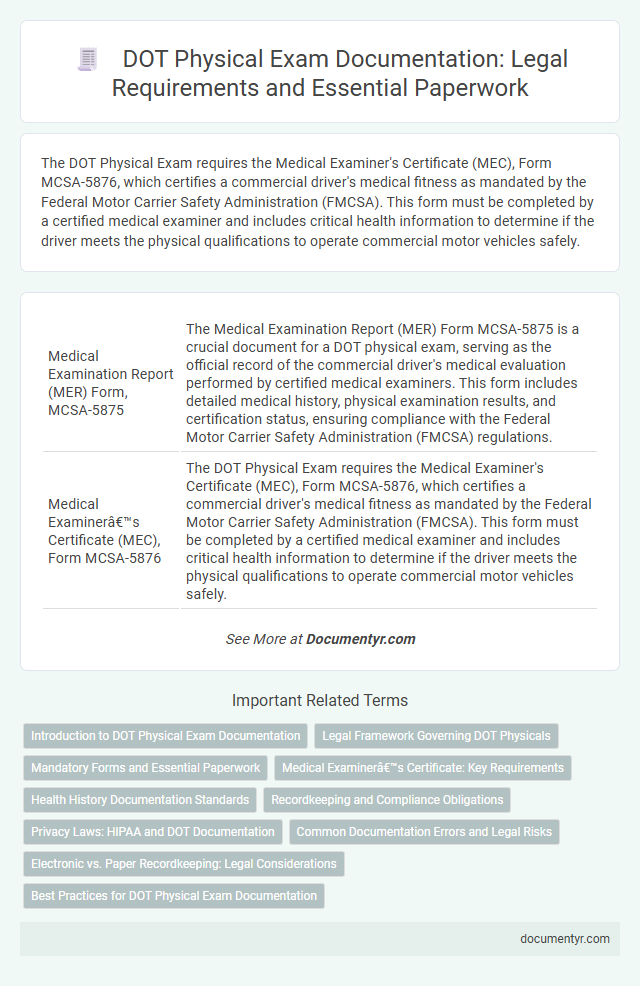 DOT Physical Exam Documentation: Legal Requirements and Essential Paperwork

The DOT Physical Exam requires the Medical Examiner's Certificate (MEC), Form MCSA-5876, which certifies a commercial driver's medical fitness as mandated by the Federal Motor Carrier Safety Administration (FMCSA). This form must be completed by a certified medical examiner and includes critical health information to determine if the driver meets the physical qualifications to operate commercial motor vehicles safely.

| | |
|---|---|
| Medical Examination Report (MER) Form, MCSA-5875 | The Medical Examination Report (MER) Form MCSA-5875 is a crucial document for a DOT physical exam, serving as the official record of the commercial driver's medical evaluation performed by certified medical examiners. This form includes detailed medical history, physical examination results, and certification status, ensuring compliance with the Federal Motor Carrier Safety Administration (FMCSA) regulations. |
| Medical Examinerâ€™s Certificate (MEC), Form MCSA-5876 | The DOT Physical Exam requires the Medical Examiner's Certificate (MEC), Form MCSA-5876, which certifies a commercial driver's medical fitness as mandated by the Federal Motor Carrier Safety Administration (FMCSA). This form must be completed by a certified medical examiner and includes critical health information to determine if the driver meets the physical qualifications to operate commercial motor vehicles safely. |

See More at Documentyr.com

Important Related Terms

Introduction to DOT Physical Exam Documentation
Legal Framework Governing DOT Physicals
Mandatory Forms and Essential Paperwork
Medical Examinerâ€™s Certificate: Key Requirements
Health History Documentation Standards
Recordkeeping and Compliance Obligations
Privacy Laws: HIPAA and DOT Documentation
Common Documentation Errors and Legal Risks
Electronic vs. Paper Recordkeeping: Legal Considerations
Best Practices for DOT Physical Exam Documentation

documentyr.com